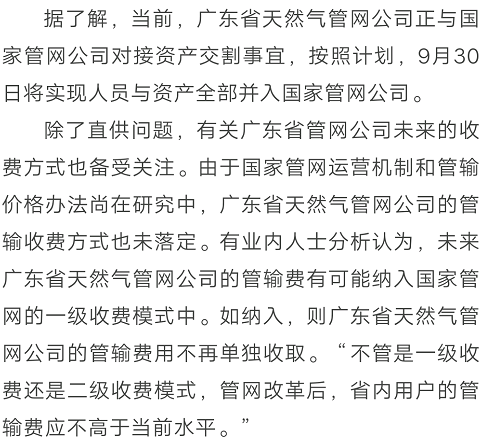 据了解，当前，广东省天然气管网公司正与国家管网公司对接资产交割事宜，按照计划，9月30日将实现人员与资产全部并入国家管网公司。

除了直供问题，有关广东省管网公司未来的收费方式也备受关注。由于国家管网运营机制和管输价格办法尚在研究中，广东省天然气管网公司的管输收费方式也未落定。有业内人士分析认为，未来广东省天然气管网公司的管输费有可能纳入国家管网的一级收费模式中。如纳入，则广东省天然气管网公司的管输费用不再单独收取。“不管是一级收费还是二级收费模式，管网改革后，省内用户的管输费应不高于当前水平。”